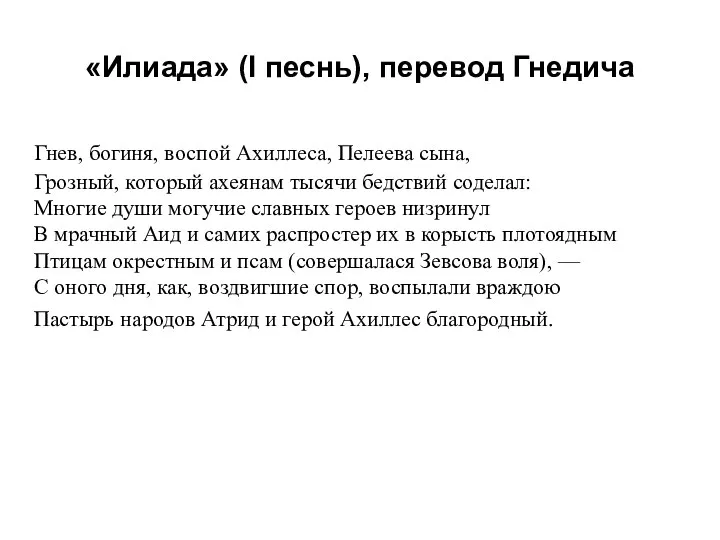 «Илиада» (I песнь), перевод Гнедича

Гнев, богиня, воспой Ахиллеса, Пелеева сына,
Грозный, который ахеянам тысячи бедствий соделал:
Многие души могучие славных героев низринул
В мрачный Аид и самих распростер их в корысть плотоядным
Птицам окрестным и псам (совершалася Зевсова воля), —
С оного дня, как, воздвигшие спор, воспылали враждою
Пастырь народов Атрид и герой Ахиллес благородный.